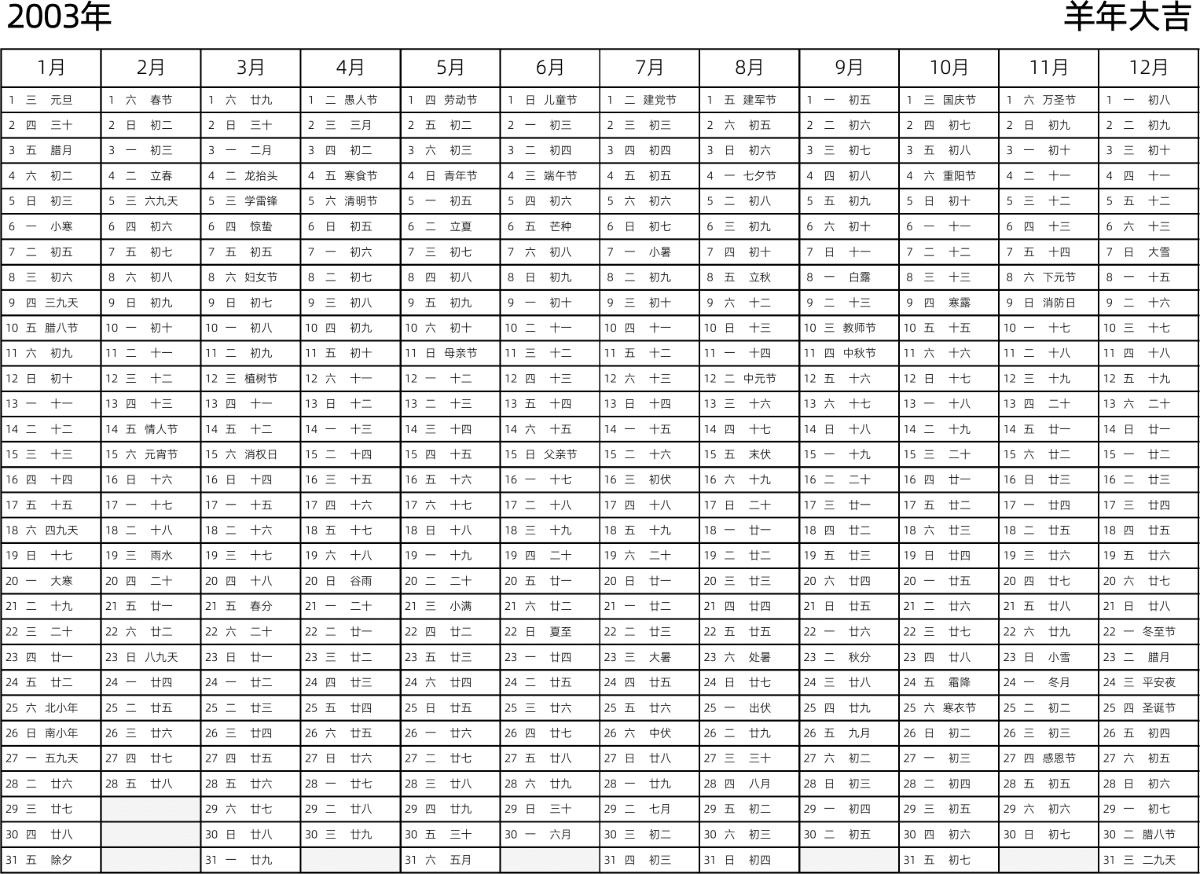 2003年 羊年大吉

| 1月 | 2月 | 3月 | 4月 | 5月 | 6月 | 7月 | 8月 | 9月 | 10月 | 11月 | 12月 |
|---|---|---|---|---|---|---|---|---|---|---|---|
| 1 三 元旦 | 1 六 春节 | 1 六 廿九 | 1 二 愚人节 | 1 四 劳动节 | 1 日 儿童节 | 1 二 建党节 | 1 五 建军节 | 1 一 初五 | 1 三 国庆节 | 1 六 万圣节 | 1 一 初八 |
| 2 四 三十 | 2 日 初二 | 2 日 三十 | 2 三 三月 | 2 五 初二 | 2 一 初三 | 2 三 初三 | 2 六 初五 | 2 二 初六 | 2 四 初七 | 2 日 初九 | 2 二 初九 |
| 3 五 腊月 | 3 一 初三 | 3 一 二月 | 3 四 初二 | 3 六 初三 | 3 二 初四 | 3 四 初四 | 3 日 初六 | 3 三 初七 | 3 五 初八 | 3 一 初十 | 3 三 初十 |
| 4 六 初二 | 4 二 立春 | 4 二 龙抬头 | 4 五 寒食节 | 4 日 青年节 | 4 三 端午节 | 4 五 初五 | 4 一 七夕节 | 4 四 初八 | 4 六 重阳节 | 4 二 十一 | 4 四 十一 |
| 5 日 初三 | 5 三 六九天 | 5 三 学雷锋 | 5 六 清明节 | 5 一 初五 | 5 四 初六 | 5 六 初六 | 5 二 初八 | 5 五 初九 | 5 日 初十 | 5 三 十二 | 5 五 十二 |
| 6 一 小寒 | 6 四 初六 | 6 四 惊蛰 | 6 日 初五 | 6 二 立夏 | 6 五 芒种 | 6 日 初七 | 6 三 初九 | 6 六 初十 | 6 一 十一 | 6 四 十三 | 6 六 十三 |
| 7 二 初五 | 7 五 初七 | 7 五 初五 | 7 一 初六 | 7 三 初七 | 7 六 初八 | 7 一 小暑 | 7 四 初十 | 7 日 十一 | 7 二 十二 | 7 五 十四 | 7 日 大雪 |
| 8 三 初六 | 8 六 初八 | 8 六 妇女节 | 8 二 初七 | 8 四 初八 | 8 日 初九 | 8 二 初九 | 8 五 立秋 | 8 一 白露 | 8 三 十三 | 8 六 下元节 | 8 一 十五 |
| 9 四 三九天 | 9 日 初九 | 9 日 初七 | 9 三 初八 | 9 五 初九 | 9 一 初十 | 9 三 初十 | 9 六 十二 | 9 二 十三 | 9 四 寒露 | 9 日 消防日 | 9 二 十六 |
| 10 五 腊八节 | 10 一 初十 | 10 一 初八 | 10 四 初九 | 10 六 初十 | 10 二 十一 | 10 四 十一 | 10 日 十三 | 10 三 教师节 | 10 五 十五 | 10 一 十七 | 10 三 十七 |
| 11 六 初九 | 11 二 十一 | 11 二 初九 | 11 五 初十 | 11 日 母亲节 | 11 三 十二 | 11 五 十二 | 11 一 十四 | 11 四 中秋节 | 11 六 十六 | 11 二 十八 | 11 四 十八 |
| 12 日 初十 | 12 三 十二 | 12 三 植树节 | 12 六 十一 | 12 一 十二 | 12 四 十三 | 12 六 十三 | 12 二 中元节 | 12 五 十六 | 12 日 十七 | 12 三 十九 | 12 五 十九 |
| 13 一 十一 | 13 四 十三 | 13 四 十一 | 13 日 十二 | 13 二 十三 | 13 五 十四 | 13 日 十四 | 13 三 十六 | 13 六 十七 | 13 一 十八 | 13 四 二十 | 13 六 二十 |
| 14 二 十二 | 14 五 情人节 | 14 五 十二 | 14 一 十三 | 14 三 十四 | 14 六 十五 | 14 一 十五 | 14 四 十七 | 14 日 十八 | 14 二 十九 | 14 五 廿一 | 14 日 廿一 |
| 15 三 十三 | 15 六 元宵节 | 15 六 消权日 | 15 二 十四 | 15 四 十五 | 15 日 父亲节 | 15 二 十六 | 15 五 末伏 | 15 一 十九 | 15 三 二十 | 15 六 廿二 | 15 一 廿二 |
| 16 四 十四 | 16 日 十六 | 16 日 十四 | 16 三 十五 | 16 五 十六 | 16 一 十七 | 16 三 初伏 | 16 六 十九 | 16 二 二十 | 16 四 廿一 | 16 日 廿三 | 16 二 廿三 |
| 17 五 十五 | 17 一 十七 | 17 一 十五 | 17 四 十六 | 17 六 十七 | 17 二 十八 | 17 四 十八 | 17 日 二十 | 17 三 廿一 | 17 五 廿二 | 17 一 廿四 | 17 三 廿四 |
| 18 六 四九天 | 18 二 十八 | 18 二 十六 | 18 五 十七 | 18 日 十八 | 18 三 十九 | 18 五 十九 | 18 一 廿一 | 18 四 廿二 | 18 六 廿三 | 18 二 廿五 | 18 四 廿五 |
| 19 日 十七 | 19 三 雨水 | 19 三 十七 | 19 六 十八 | 19 一 十九 | 19 四 二十 | 19 六 二十 | 19 二 廿二 | 19 五 廿三 | 19 日 廿四 | 19 三 廿六 | 19 五 廿六 |
| 20 一 大寒 | 20 四 二十 | 20 四 十八 | 20 日 谷雨 | 20 二 二十 | 20 五 廿一 | 20 日 廿一 | 20 三 廿三 | 20 六 廿四 | 20 一 廿五 | 20 四 廿七 | 20 六 廿七 |
| 21 二 十九 | 21 五 廿一 | 21 五 春分 | 21 一 二十 | 21 三 小满 | 21 六 廿二 | 21 一 廿二 | 21 四 廿四 | 21 日 廿五 | 21 二 廿六 | 21 五 廿八 | 21 日 廿八 |
| 22 三 二十 | 22 六 廿二 | 22 六 二十 | 22 二 廿一 | 22 四 廿二 | 22 日 夏至 | 22 二 廿三 | 22 五 廿五 | 22 一 廿六 | 22 三 廿七 | 22 六 廿九 | 22 一 冬至节 |
| 23 四 廿一 | 23 日 八九天 | 23 日 廿一 | 23 三 廿二 | 23 五 廿三 | 23 一 廿四 | 23 三 大暑 | 23 六 处暑 | 23 二 秋分 | 23 四 廿八 | 23 日 小雪 | 23 二 腊月 |
| 24 五 廿二 | 24 一 廿四 | 24 一 廿二 | 24 四 廿三 | 24 六 廿四 | 24 二 廿五 | 24 四 廿五 | 24 日 廿七 | 24 三 廿八 | 24 五 霜降 | 24 一 冬月 | 24 三 平安夜 |
| 25 六 北小年 | 25 二 廿五 | 25 二 廿三 | 25 五 廿四 | 25 日 廿五 | 25 三 廿六 | 25 五 廿六 | 25 一 出伏 | 25 四 廿九 | 25 六 寒衣节 | 25 二 初二 | 25 四 圣诞节 |
| 26 日 南小年 | 26 三 廿六 | 26 三 廿四 | 26 六 廿五 | 26 一 廿六 | 26 四 廿七 | 26 六 中伏 | 26 二 廿九 | 26 五 九月 | 26 日 初二 | 26 三 初三 | 26 五 初四 |
| 27 一 五九天 | 27 四 廿七 | 27 四 廿五 | 27 日 廿六 | 27 二 廿七 | 27 五 廿八 | 27 日 廿八 | 27 三 三十 | 27 六 初二 | 27 一 初三 | 27 四 感恩节 | 27 六 初五 |
| 28 二 廿六 | 28 五 廿八 | 28 五 廿六 | 28 一 廿七 | 28 三 廿八 | 28 六 廿九 | 28 一 廿九 | 28 四 八月 | 28 日 初三 | 28 二 初四 | 28 五 初五 | 28 日 初六 |
| 29 三 廿七 | | 29 六 廿七 | 29 二 廿八 | 29 四 廿九 | 29 日 三十 | 29 二 七月 | 29 五 初二 | 29 一 初四 | 29 三 初五 | 29 六 初六 | 29 一 初七 |
| 30 四 廿八 | | 30 日 廿八 | 30 三 廿九 | 30 五 三十 | 30 一 六月 | 30 三 初二 | 30 六 初三 | 30 二 初五 | 30 四 初六 | 30 日 初七 | 30 二 腊八节 |
| 31 五 除夕 | | 31 一 廿九 | | 31 六 五月 | | 31 四 初三 | 31 日 初四 | | 31 五 初七 | | 31 三 二九天 |